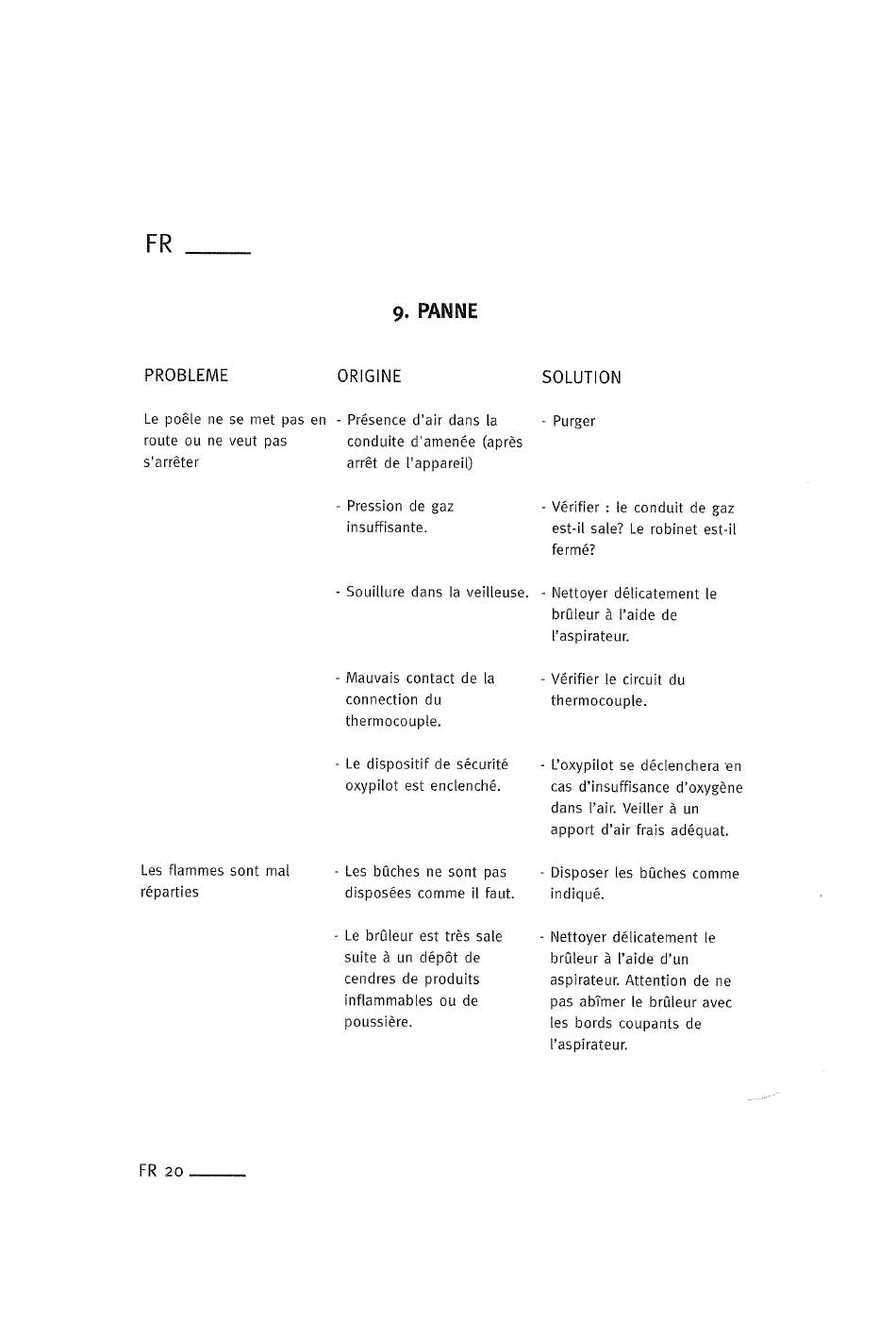 FR

9. PANNE

| PROBLEME | ORIGINE | SOLUTION |
|---|---|---|
| Le poêle ne se met pas en route ou ne veut pas s'arrêter | - Présence d'air dans la conduite d'amenée (après arrêt de l'appareil) | - Purger |
| | - Pression de gaz insuffisante. | - Vérifier : le conduit de gaz est-il sale? Le robinet est-il fermé? |
| | - Souillure dans la veilleuse. | - Nettoyer délicatement le brûleur à l'aide de l'aspirateur. |
| | - Mauvais contact de la connection du thermocouple. | - Vérifier le circuit du thermocouple. |
| | - Le dispositif de sécurité oxypilot est enclenché. | - L'oxypilot se déclenchera en cas d'insuffisance d'oxygène dans l'air. Veiller à un apport d'air frais adéquat. |
| Les flammes sont mal réparties | - Les bûches ne sont pas disposées comme il faut. | - Disposer les bûches comme indiqué. |
| | - Le brûleur est très sale suite à un dépôt de cendres de produits inflammables ou de poussière. | - Nettoyer délicatement le brûleur à l'aide d'un aspirateur. Attention de ne pas abîmer le brûleur avec les bords coupants de l'aspirateur. |

FR 20